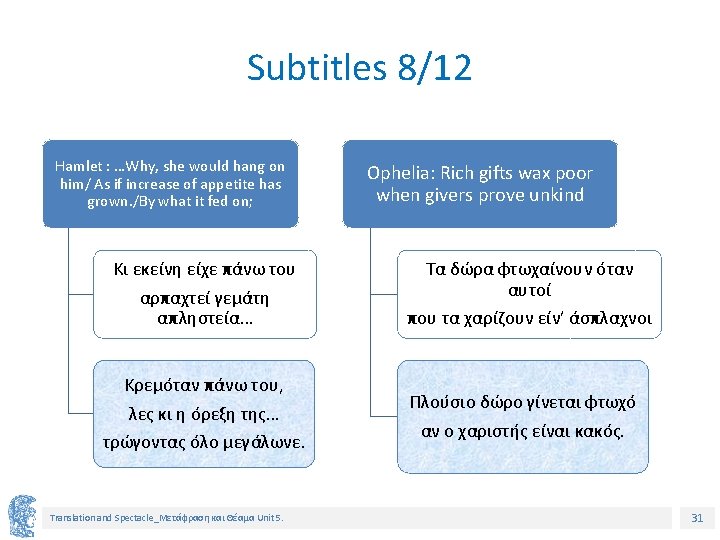 Subtitles 8/12

Hamlet : …Why, she would hang on him/ As if increase of appetite has grown./By what it fed on;

Κι εκείνη είχε πάνω του

αρπαχτεί γεμάτη απληστεία…

Κρεμόταν πάνω του,

λες κι η όρεξη της…

τρώγοντας όλο μεγάλωνε.

Ophelia: Rich gifts wax poor when givers prove unkind

Τα δώρα φτωχαίνουν όταν αυτοί

που τα χαρίζουν είν' άσπλαχνοι

Πλούσιο δώρο γίνεται φτωχό

αν ο χαριστής είναι κακός.

Translation and Spectacle_Μετάφραση και Θέαμα Unit 5.

31